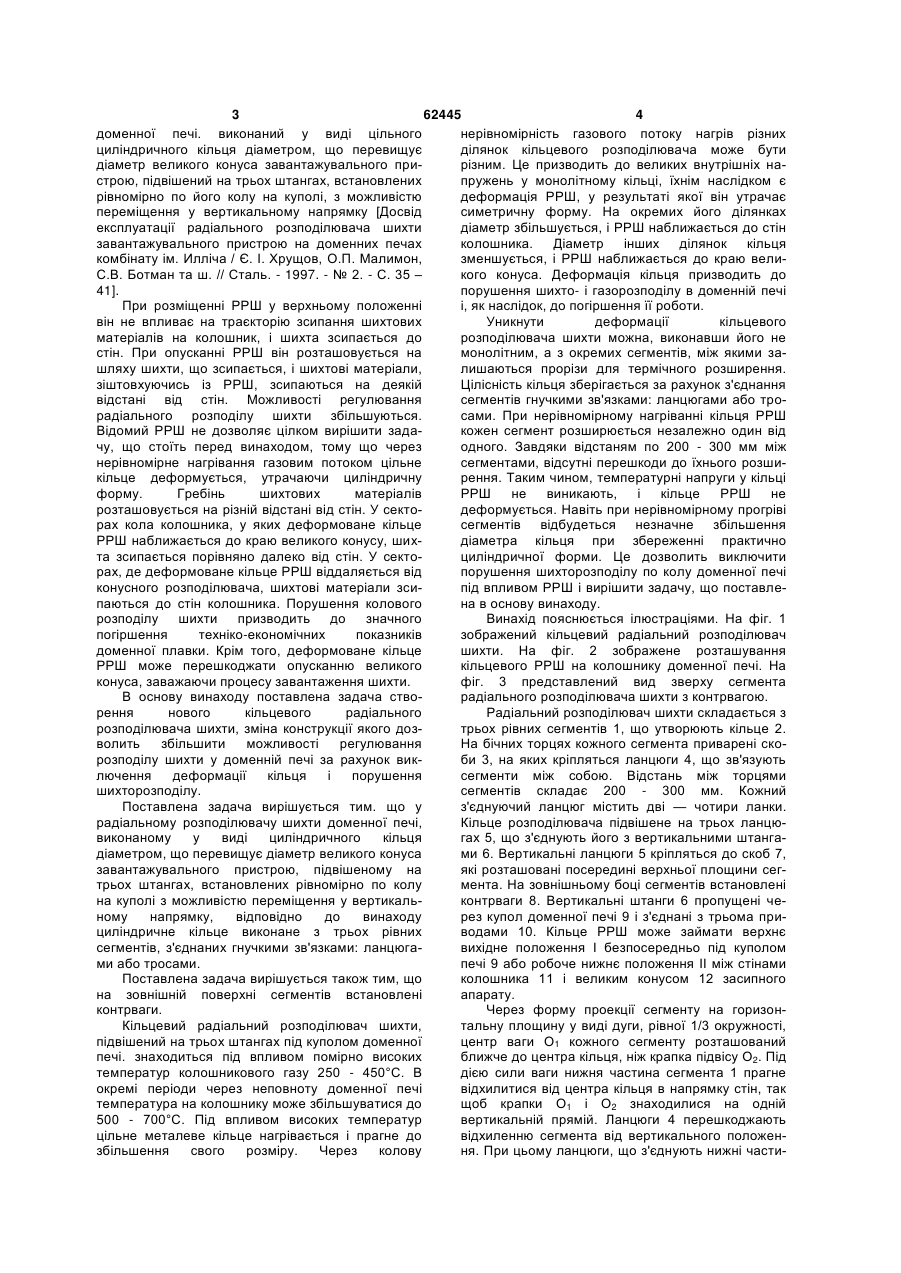 3 62445 4

доменної печі. виконаний у виді цільного циліндричного кільця діаметром, що перевищує діаметр великого конуса завантажувального пристрою, підвішений на трьох штангах, встановлених рівномірно по його колу на куполі, з можливістю переміщення у вертикальному напрямку [Досвід експлуатації радіального розподілювача шихти завантажувального пристрою на доменних печах комбінату ім. Илліча / Є. І. Хрущов, О.П. Малимон, С.В. Ботман та ш. // Сталь. - 1997. - № 2. - С. 35 – 41].

При розміщенні РРШ у верхньому положенні він не впливає на траєкторію зсипання шихтових матеріалів на колошник, і шихта зсипається до стін. При опусканні РРШ він розташовується на шляху шихти, що зсипається, і шихтові матеріали, зіштовхуючись із РРШ, зсипаються на деякій відстані від стін. Можливості регулювання радіального розподілу шихти збільшуються. Відомий РРШ не дозволяє цілком вирішити задачу, що стоїть перед винаходом, тому що через нерівномірне нагрівання газовим потоком цільне кільце деформується, утрачаючи циліндричну форму. Гребінь шихтових матеріалів розташовується на різній відстані від стін. У секторах кола колошника, у яких деформоване кільце РРШ наближається до краю великого конусу, шихта зсипається порівняно далеко від стін. У секторах, де деформоване кільце РРШ віддаляється від конусного розподілювача, шихтові матеріали зсипаються до стін колошника. Порушення колового розподілу шихти призводить до значного погіршення техніко-економічних показників доменної плавки. Крім того, деформоване кільце РРШ може перешкоджати опусканню великого конуса, заважаючи процесу завантаження шихти.

В основу винаходу поставлена задача створення нового кільцевого радіального розподілювача шихти, зміна конструкції якого дозволить збільшити можливості регулювання розподілу шихти у доменній печі за рахунок виключення деформації кільця і порушення шихторозподілу.

Поставлена задача вирішується тим. що у радіальному розподілювачу шихти доменної печі, виконаному у виді циліндричного кільця діаметром, що перевищує діаметр великого конуса завантажувального пристрою, підвішеному на трьох штангах, встановлених рівномірно по колу на куполі з можливістю переміщення у вертикальному напрямку, відповідно до винаходу циліндричне кільце виконане з трьох рівних сегментів, з'єднаних гнучкими зв'язками: ланцюгами або тросами.

Поставлена задача вирішується також тим, що на зовнішній поверхні сегментів встановлені контрваги.

Кільцевий радіальний розподілювач шихти, підвішений на трьох штангах під куполом доменної печі. знаходиться під впливом помірно високих температур колошникового газу 250 - 450°С. В окремі періоди через неповноту доменної печі температура на колошнику може збільшуватися до 500 - 700°С. Під впливом високих температур цільне металеве кільце нагрівається і прагне до збільшення свого розміру. Через колову нерівномірність газового потоку нагрів різних ділянок кільцевого розподілювача може бути різним. Це призводить до великих внутрішніх напружень у монолітному кільці, їхнім наслідком є деформація РРШ, у результаті якої він утрачає симетричну форму. На окремих його ділянках діаметр збільшується, і РРШ наближається до стін колошника. Діаметр інших ділянок кільця зменшується, і РРШ наближається до краю великого конуса. Деформація кільця призводить до порушення шихто- і газорозподілу в доменній печі і, як наслідок, до погіршення її роботи.

Уникнути деформації кільцевого розподілювача шихти можна, виконавши його не монолітним, а з окремих сегментів, між якими залишаються прорізи для термічного розширення. Цілісність кільця зберігається за рахунок з'єднання сегментів гнучкими зв'язками: ланцюгами або тросами. При нерівномірному нагріванні кільця РРШ кожен сегмент розширюється незалежно один від одного. Завдяки відстаням по 200 - 300 мм між сегментами, відсутні перешкоди до їхнього розширення. Таким чином, температурні напруги у кільці РРШ не виникають, і кільце РРШ не деформується. Навіть при нерівномірному прогріві сегментів відбудеться незначне збільшення діаметра кільця при збереженні практично циліндричної форми. Це дозволить виключити порушення шихторозподілу по колу доменної печі під впливом РРШ і вирішити задачу, що поставлена в основу винаходу.

Винахід пояснюється ілюстраціями. На фіг. 1 зображений кільцевий радіальний розподілювач шихти. На фіг. 2 зображене розташування кільцевого РРШ на колошнику доменної печі. На фіг. 3 представлений вид зверху сегмента радіального розподілювача шихти з контрвагою.

Радіальний розподілювач шихти складається з трьох рівних сегментів 1, що утворюють кільце 2. На бічних торцях кожного сегмента приварені скоби 3, на яких кріпляться ланцюги 4, що зв'язують сегменти між собою. Відстань між торцями сегментів складає 200 - 300 мм. Кожний з'єднуючий ланцюг містить дві — чотири ланки. Кільце розподілювача підвішене на трьох ланцюгах 5, що з'єднують його з вертикальними штангами 6. Вертикальні ланцюги 5 кріпляться до скоб 7, які розташовані посередині верхньої площини сегмента. На зовнішньому боці сегментів встановлені контрваги 8. Вертикальні штанги 6 пропущені через купол доменної печі 9 і з'єднані з трьома приводами 10. Кільце РРШ може займати верхнє вихідне положення І безпосередньо під куполом печі 9 або робоче нижнє положення II між стінами колошника 11 і великим конусом 12 засипного апарату.

Через форму проекції сегменту на горизонтальну площину у виді дуги, рівної 1/3 окружності, центр ваги $O_1$ кожного сегменту розташований ближче до центра кільця, ніж крапка підвісу $O_2$. Під дією сили ваги нижня частина сегмента 1 прагне відхилитися від центра кільця в напрямку стін, так щоб крапки $O_1$ і $O_2$ знаходилися на одній вертикальній прямій. Ланцюги 4 перешкоджають відхиленню сегмента від вертикального положення. При цьому ланцюги, що з'єднують нижні части-